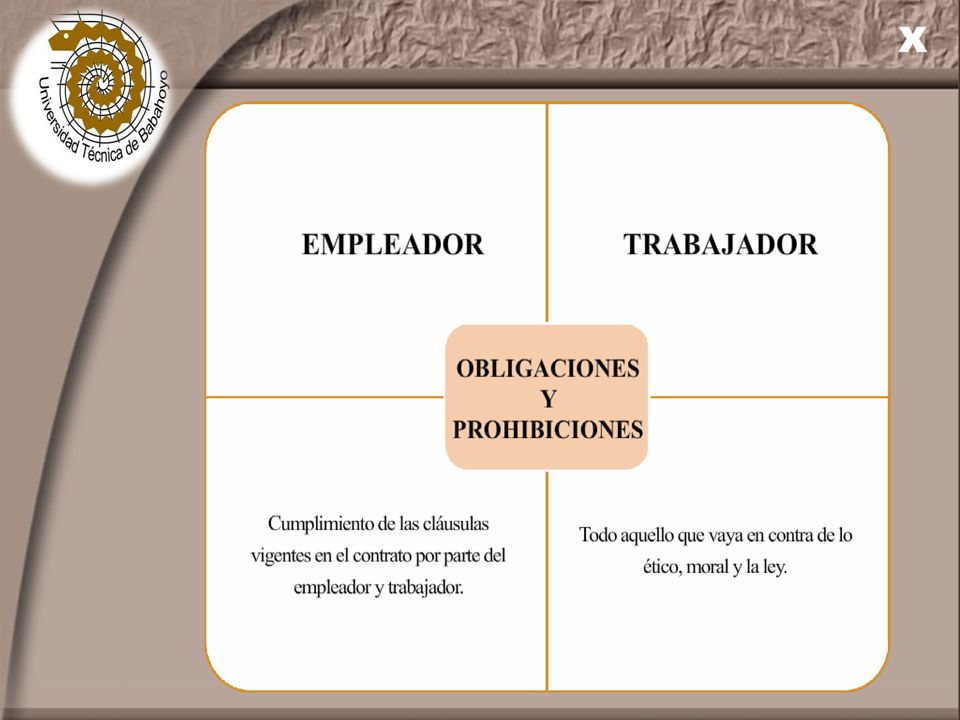 Universidad Técnica de Babahoyo

X

EMPLEADOR

TRABAJADOR

OBLIGACIONES Y PROHIBICIONES

Cumplimiento de las cláusulas vigentes en el contrato por parte del empleador y trabajador.

Todo aquello que vaya en contra de lo ético, moral y la ley.